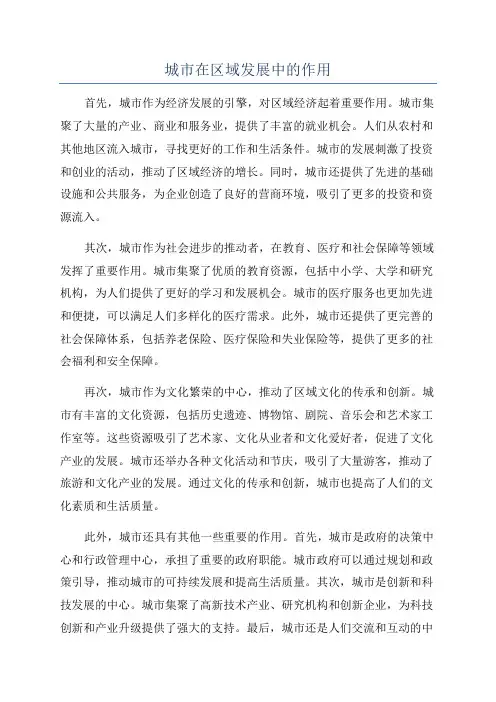 城市在区域发展中的作用

首先，城市作为经济发展的引擎，对区域经济起着重要作用。城市集聚了大量的产业、商业和服务业，提供了丰富的就业机会。人们从农村和其他地区流入城市，寻找更好的工作和生活条件。城市的发展刺激了投资和创业的活动，推动了区域经济的增长。同时，城市还提供了先进的基础设施和公共服务，为企业创造了良好的营商环境，吸引了更多的投资和资源流入。

其次，城市作为社会进步的推动者，在教育、医疗和社会保障等领域发挥了重要作用。城市集聚了优质的教育资源，包括中小学、大学和研究机构，为人们提供了更好的学习和发展机会。城市的医疗服务也更加先进和便捷，可以满足人们多样化的医疗需求。此外，城市还提供了更完善的社会保障体系，包括养老保险、医疗保险和失业保险等，提供了更多的社会福利和安全保障。

再次，城市作为文化繁荣的中心，推动了区域文化的传承和创新。城市有丰富的文化资源，包括历史遗迹、博物馆、剧院、音乐会和艺术家工作室等。这些资源吸引了艺术家、文化从业者和文化爱好者，促进了文化产业的发展。城市还举办各种文化活动和节庆，吸引了大量游客，推动了旅游和文化产业的发展。通过文化的传承和创新，城市也提高了人们的文化素质和生活质量。

此外，城市还具有其他一些重要的作用。首先，城市是政府的决策中心和行政管理中心，承担了重要的政府职能。城市政府可以通过规划和政策引导，推动城市的可持续发展和提高生活质量。其次，城市是创新和科技发展的中心。城市集聚了高新技术产业、研究机构和创新企业，为科技创新和产业升级提供了强大的支持。最后，城市还是人们交流和互动的中